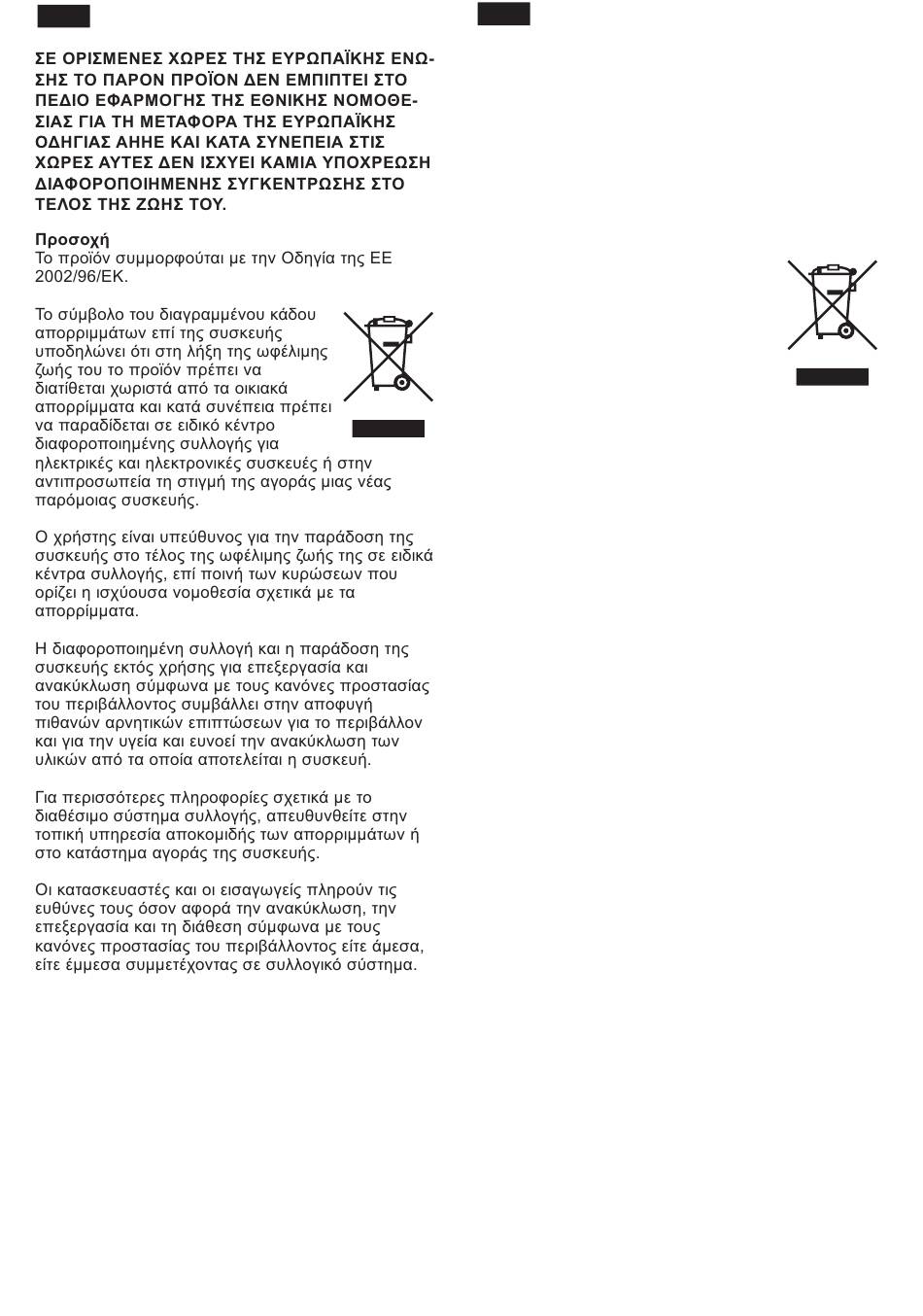 ΣΕ ΟΡΙΣΜΕΝΕΣ ΧΩΡΕΣ ΤΗΣ ΕΥΡΩΠΑΪΚΗΣ ΕΝΩΣΗΣ ΤΟ ΠΑΡΟΝ ΠΡΟΪΟΝ ΔΕΝ ΕΜΠΙΠΤΕΙ ΣΤΟ ΠΕΔΙΟ ΕΦΑΡΜΟΓΗΣ ΤΗΣ ΕΘΝΙΚΗΣ ΝΟΜΟΘΕΣΙΑΣ ΓΙΑ ΤΗ ΜΕΤΑΦΟΡΑ ΤΗΣ ΕΥΡΩΠΑΪΚΗΣ ΟΔΗΓΙΑΣ ΑΗΗΕ ΚΑΙ ΚΑΤΑ ΣΥΝΕΠΕΙΑ ΣΤΙΣ ΧΩΡΕΣ ΑΥΤΕΣ ΔΕΝ ΙΣΧΥΕΙ ΚΑΜΙΑ ΥΠΟΧΡΕΩΣΗ ΔΙΑΦΟΡΟΠΟΙΗΜΕΝΗΣ ΣΥΓΚΕΝΤΡΩΣΗΣ ΣΤΟ ΤΕΛΟΣ ΤΗΣ ΖΩΗΣ ΤΟΥ.

Προσοχή
Το προϊόν συμμορφούται με την Οδηγία της ΕΕ 2002/96/ΕΚ.

Το σύμβολο του διαγραμμένου κάδου απορριμμάτων επί της συσκευής υποδηλώνει ότι στη λήξη της ωφέλιμης ζωής του το προϊόν πρέπει να διατίθεται χωριστά από τα οικιακά απορρίμματα και κατά συνέπεια πρέπει να παραδίδεται σε ειδικό κέντρο διαφοροποιημένης συλλογής για ηλεκτρικές και ηλεκτρονικές συσκευές ή στην αντιπροσωπεία τη στιγμή της αγοράς μιας νέας παρόμοιας συσκευής.

Ο χρήστης είναι υπεύθυνος για την παράδοση της συσκευής στο τέλος της ωφέλιμης ζωής της σε ειδικά κέντρα συλλογής, επί ποινή των κυρώσεων που ορίζει η ισχύουσα νομοθεσία σχετικά με τα απορρίμματα.

Η διαφοροποιημένη συλλογή και η παράδοση της συσκευής εκτός χρήσης για επεξεργασία και ανακύκλωση σύμφωνα με τους κανόνες προστασίας του περιβάλλοντος συμβάλλει στην αποφυγή πιθανών αρνητικών επιπτώσεων για το περιβάλλον και για την υγεία και ευνοεί την ανακύκλωση των υλικών από τα οποία αποτελείται η συσκευή.

Για περισσότερες πληροφορίες σχετικά με το διαθέσιμο σύστημα συλλογής, απευθυνθείτε στην τοπική υπηρεσία αποκομιδής των απορριμμάτων ή στο κατάστημα αγοράς της συσκευής.

Οι κατασκευαστές και οι εισαγωγείς πληρούν τις ευθύνες τους όσον αφορά την ανακύκλωση, την επεξεργασία και τη διάθεση σύμφωνα με τους κανόνες προστασίας του περιβάλλοντος είτε άμεσα, είτε έμμεσα συμμετέχοντας σε συλλογικό σύστημα.